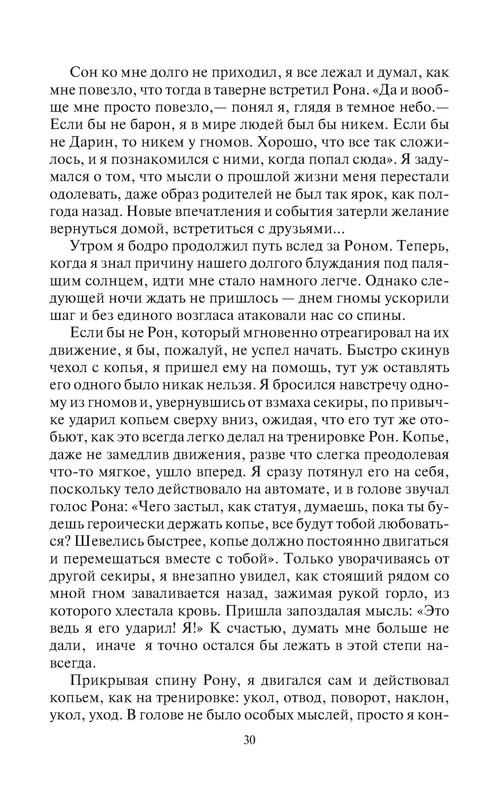 Сон ко мне долго не приходил, я все лежал и думал, как мне повезло, что тогда в таверне встретил Рона. «Да и вообще мне просто повезло,— понял я, глядя в темное небо.— Если бы не барон, я в мире людей был бы никем. Если бы не Дарин, то никем у гномов. Хорошо, что все так сложилось, и я познакомился с ними, когда попал сюда». Я задумался о том, что мысли о прошлой жизни меня перестали одолевать, даже образ родителей не был так ярок, как полгода назад. Новые впечатления и события затерли желание вернуться домой, встретиться с друзьями...

Утром я бодро продолжил путь вслед за Роном. Теперь, когда я знал причину нашего долгого блуждания под палящим солнцем, идти мне стало намного легче. Однако следующей ночи ждать не пришлось — днем гномы ускорили шаг и без единого возгласа атаковали нас со спины.

Если бы не Рон, который мгновенно отреагировал на их движение, я бы, пожалуй, не успел начать. Быстро скинув чехол с копья, я пришел ему на помощь, тут уж оставлять его одного было никак нельзя. Я бросился навстречу одному из гномов и, увернувшись от взмаха секиры, по привычке ударил копьем сверху вниз, ожидая, что его тут же отобьют, как это всегда легко делал на тренировке Рон. Копье, даже не замедлив движения, разве что слегка преодолевая что-то мягкое, ушло вперед. Я сразу потянул его на себя, поскольку тело действовало на автомате, и в голове звучал голос Рона: «Чего застыл, как статуя, думаешь, пока ты будешь героически держать копье, все будут тобой любоваться? Шевелись быстрее, копье должно постоянно двигаться и перемещаться вместе с тобой». Только уворачиваясь от другой секиры, я внезапно увидел, как стоящий рядом со мной гном заваливается назад, зажимая рукой горло, из которого хлестала кровь. Пришла запоздалая мысль: «Это ведь я его ударил! Я!» К счастью, думать мне больше не дали, иначе я точно остался бы лежать в этой степи навсегда.

Прикрывая спину Рону, я двигался сам и действовал копьем, как на тренировке: укол, отвод, поворот, наклон, укол, уход. В голове не было особых мыслей, просто я кон-

30